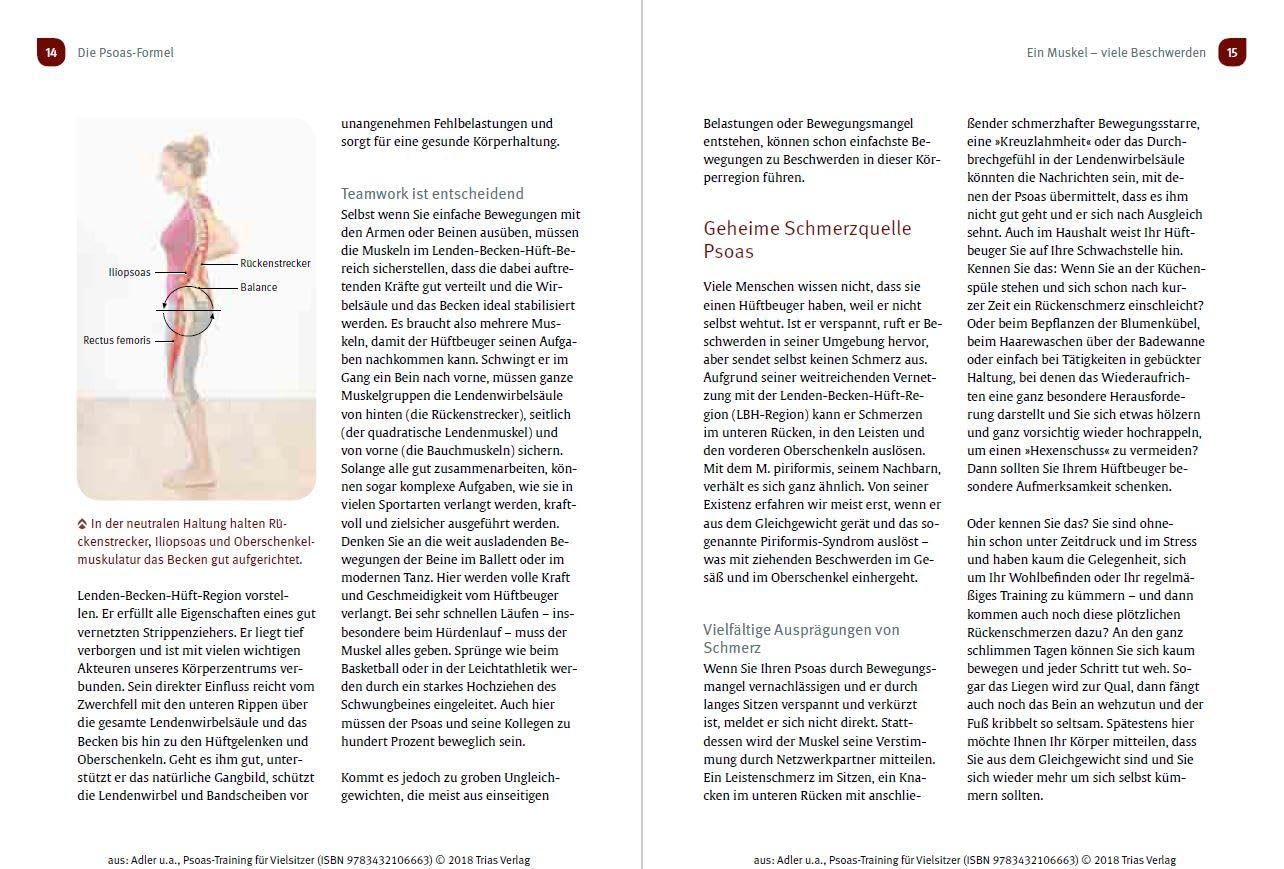 14 Die Psoas-Formel

Iliopsoas
Rückenstrecker
Balance
Rectus femoris

In der neutralen Haltung halten Rückenstrecker, Iliopsoas und Oberschenkelmuskulatur das Becken gut aufgerichtet.

Lenden-Becken-Hüft-Region vorstellen. Er erfüllt alle Eigenschaften eines gut vernetzten Strippenziehers. Er liegt tief verborgen und ist mit vielen wichtigen Akteuren unseres Körperzentrums verbunden. Sein direkter Einfluss reicht vom Zwerchfell mit den unteren Rippen über die gesamte Lendenwirbelsäule und das Becken bis hin zu den Hüftgelenken und Oberschenkeln. Geht es ihm gut, unterstützt er das natürliche Gangbild, schützt die Lendenwirbel und Bandscheiben vor

unangenehmen Fehlbelastungen und sorgt für eine gesunde Körperhaltung.

Teamwork ist entscheidend
Selbst wenn Sie einfache Bewegungen mit den Armen oder Beinen ausüben, müssen die Muskeln im Lenden-Becken-Hüft-Bereich sicherstellen, dass die dabei auftretenden Kräfte gut verteilt und die Wirbelsäule und das Becken ideal stabilisiert werden. Es braucht also mehrere Muskeln, damit der Hüftbeuger seinen Aufgaben nachkommen kann. Schwingt er im Gang ein Bein nach vorne, müssen ganze Muskelgruppen die Lendenwirbelsäule von hinten (die Rückenstrecker), seitlich (der quadratische Lendenmuskel) und von vorne (die Bauchmuskeln) sichern. Solange alle gut zusammenarbeiten, können sogar komplexe Aufgaben, wie sie in vielen Sportarten verlangt werden, kraftvoll und zielsicher ausgeführt werden. Denken Sie an die weit ausladenden Bewegungen der Beine im Ballett oder im modernen Tanz. Hier werden volle Kraft und Geschmeidigkeit vom Hüftbeuger verlangt. Bei sehr schnellen Läufen – insbesondere beim Hürdenlauf – muss der Muskel alles geben. Sprünge wie beim Basketball oder in der Leichtathletik werden durch ein starkes Hochziehen des Schwungbeines eingeleitet. Auch hier müssen der Psoas und seine Kollegen zu hundert Prozent beweglich sein.

Kommt es jedoch zu groben Ungleichgewichten, die meist aus einseitigen

aus: Adler u.a., Psoas-Training für Vielsitzer (ISBN 9783432106663) © 2018 Trias Verlag

Ein Muskel – viele Beschwerden 15

Belastungen oder Bewegungsmangel entstehen, können schon einfachste Bewegungen zu Beschwerden in dieser Körperregion führen.

Geheime Schmerzquelle Psoas

Viele Menschen wissen nicht, dass sie einen Hüftbeuger haben, weil er nicht selbst wehtut. Ist er verspannt, ruft er Beschwerden in seiner Umgebung hervor, aber sendet selbst keinen Schmerz aus. Aufgrund seiner weitreichenden Vernetzung mit der Lenden-Becken-Hüft-Region (LBH-Region) kann er Schmerzen im unteren Rücken, in den Leisten und den vorderen Oberschenkeln auslösen. Mit dem M. piriformis, seinem Nachbarn, verhält es sich ganz ähnlich. Von seiner Existenz erfahren wir meist erst, wenn er aus dem Gleichgewicht gerät und das sogenannte Piriformis-Syndrom auslöst – was mit ziehenden Beschwerden im Gesäß und im Oberschenkel einhergeht.

Vielfältige Ausprägungen von Schmerz
Wenn Sie Ihren Psoas durch Bewegungsmangel vernachlässigen und er durch langes Sitzen verspannt und verkürzt ist, meldet er sich nicht direkt. Stattdessen wird der Muskel seine Verstimmung durch Netzwerkpartner mitteilen. Ein Leistenschmerz im Sitzen, ein Knacken im unteren Rücken mit anschließender schmerzhafter Bewegungsstarre, eine »Kreuzlahmheit« oder das Durchbrechgefühl in der Lendenwirbelsäule könnten die Nachrichten sein, mit denen der Psoas übermittelt, dass es ihm nicht gut geht und er sich nach Ausgleich sehnt. Auch im Haushalt weist Ihr Hüftbeuger Sie auf Ihre Schwachstelle hin. Kennen Sie das: Wenn Sie an der Küchenspüle stehen und sich schon nach kurzer Zeit ein Rückenschmerz einschleicht? Oder beim Bepflanzen der Blumenkübel, beim Haarewaschen über der Badewanne oder einfach bei Tätigkeiten in gebückter Haltung, bei denen das Wiederaufrichten eine ganz besondere Herausforderung darstellt und Sie sich etwas hölzern und ganz vorsichtig wieder hochrappeln, um einen »Hexenschuss« zu vermeiden? Dann sollten Sie Ihrem Hüftbeuger besondere Aufmerksamkeit schenken.

Oder kennen Sie das? Sie sind ohnehin schon unter Zeitdruck und im Stress und haben kaum die Gelegenheit, sich um Ihr Wohlbefinden oder Ihr regelmäßiges Training zu kümmern – und dann kommen auch noch diese plötzlichen Rückenschmerzen dazu? An den ganz schlimmen Tagen können Sie sich kaum bewegen und jeder Schritt tut weh. Sogar das Liegen wird zur Qual, dann fängt auch noch das Bein an wehzutun und der Fuß kribbelt so seltsam. Spätestens hier möchte Ihnen Ihr Körper mitteilen, dass Sie aus dem Gleichgewicht sind und Sie sich wieder mehr um sich selbst kümmern sollten.

aus: Adler u.a., Psoas-Training für Vielsitzer (ISBN 9783432106663) © 2018 Trias Verlag